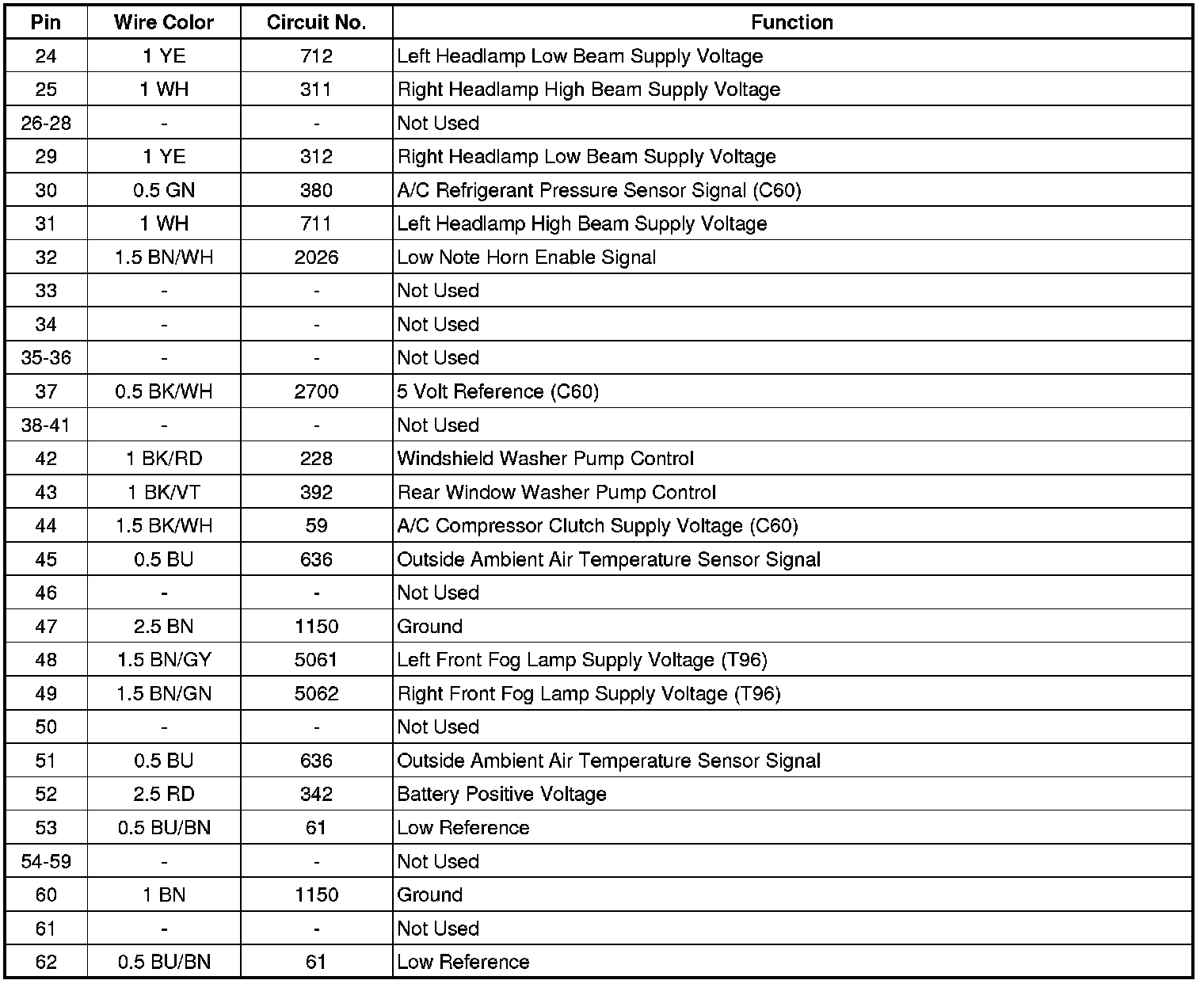 | Pin | Wire Color | Circuit No. | Function |
|---|---|---|---|
| 24 | 1 YE | 712 | Left Headlamp Low Beam Supply Voltage |
| 25 | 1 WH | 311 | Right Headlamp High Beam Supply Voltage |
| 26-28 | - | - | Not Used |
| 29 | 1 YE | 312 | Right Headlamp Low Beam Supply Voltage |
| 30 | 0.5 GN | 380 | A/C Refrigerant Pressure Sensor Signal (C60) |
| 31 | 1 WH | 711 | Left Headlamp High Beam Supply Voltage |
| 32 | 1.5 BN/WH | 2026 | Low Note Horn Enable Signal |
| 33 | - | - | Not Used |
| 34 | - | - | Not Used |
| 35-36 | - | - | Not Used |
| 37 | 0.5 BK/WH | 2700 | 5 Volt Reference (C60) |
| 38-41 | - | - | Not Used |
| 42 | 1 BK/RD | 228 | Windshield Washer Pump Control |
| 43 | 1 BK/VT | 392 | Rear Window Washer Pump Control |
| 44 | 1.5 BK/WH | 59 | A/C Compressor Clutch Supply Voltage (C60) |
| 45 | 0.5 BU | 636 | Outside Ambient Air Temperature Sensor Signal |
| 46 | - | - | Not Used |
| 47 | 2.5 BN | 1150 | Ground |
| 48 | 1.5 BN/GY | 5061 | Left Front Fog Lamp Supply Voltage (T96) |
| 49 | 1.5 BN/GN | 5062 | Right Front Fog Lamp Supply Voltage (T96) |
| 50 | - | - | Not Used |
| 51 | 0.5 BU | 636 | Outside Ambient Air Temperature Sensor Signal |
| 52 | 2.5 RD | 342 | Battery Positive Voltage |
| 53 | 0.5 BU/BN | 61 | Low Reference |
| 54-59 | - | - | Not Used |
| 60 | 1 BN | 1150 | Ground |
| 61 | - | - | Not Used |
| 62 | 0.5 BU/BN | 61 | Low Reference |